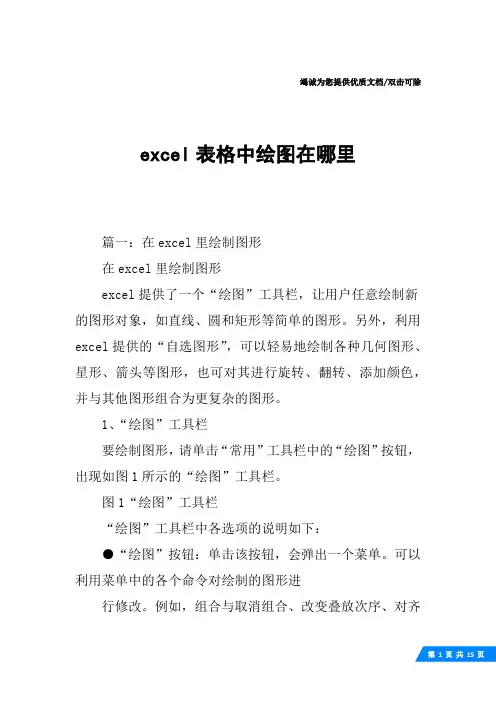 竭诚为您提供优质文档/双击可除

excel 表格中绘图在哪里

篇一：在 excel 里绘制图形

在 excel 里绘制图形

excel 提供了一个“绘图”工具栏，让用户任意绘制新的图形对象，如直线、圆和矩形等简单的图形。另外，利用 excel 提供的“自选图形”，可以轻易地绘制各种几何图形、星形、箭头等图形，也可对其进行旋转、翻转、添加颜色，并与其他图形组合为更复杂的图形。

1、“绘图”工具栏

要绘制图形，请单击“常用”工具栏中的“绘图”按钮，出现如图 1 所示的“绘图”工具栏。

图 1“绘图”工具栏

“绘图”工具栏中各选项的说明如下：

●“绘图”按钮：单击该按钮，会弹出一个菜单。可以利用菜单中的各个命令对绘制的图形进

行修改。例如，组合与取消组合、改变叠放次序、对齐

第 1 页 共 15 页